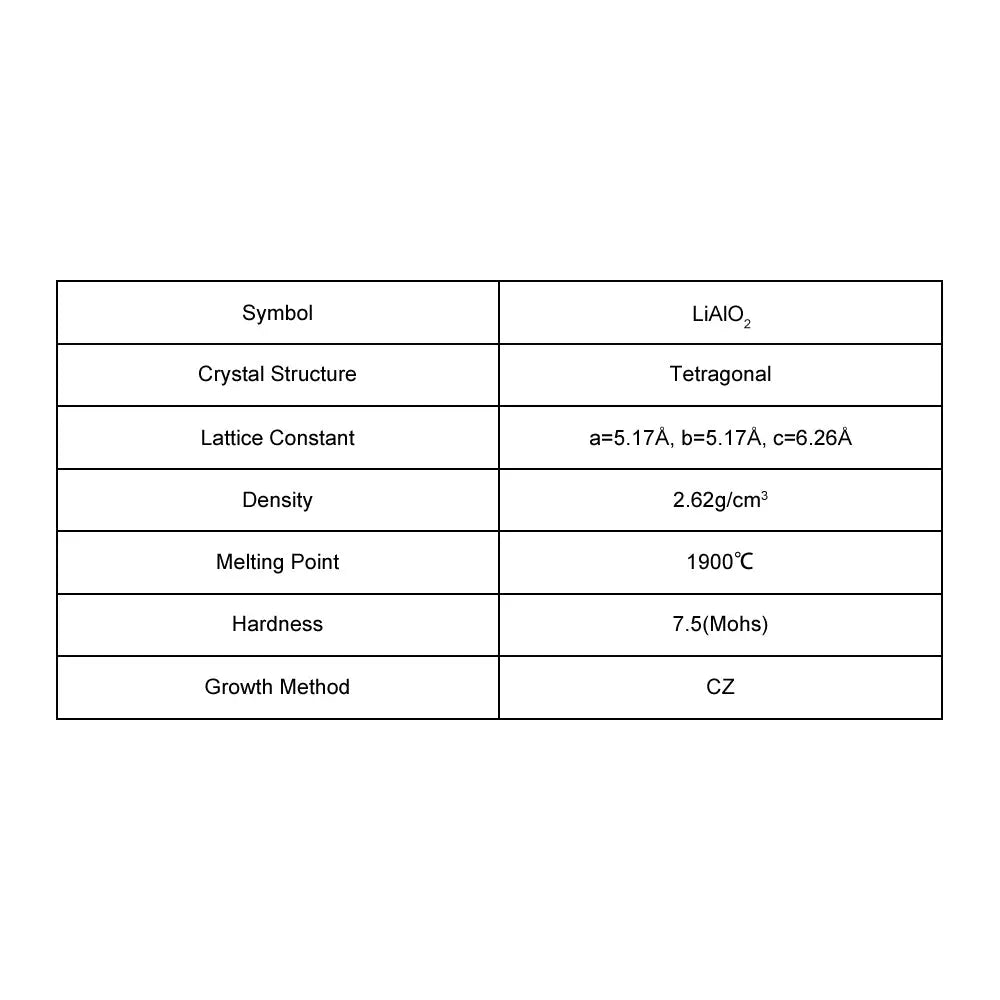 | Symbol | $LiAlO_2$ |
|---|---|
| Crystal Structure | Tetragonal |
| Lattice Constant | a=5.17Å, b=5.17Å, c=6.26Å |
| Density | 2.62g/cm$^3$ |
| Melting Point | 1900℃ |
| Hardness | 7.5(Mohs) |
| Growth Method | CZ |